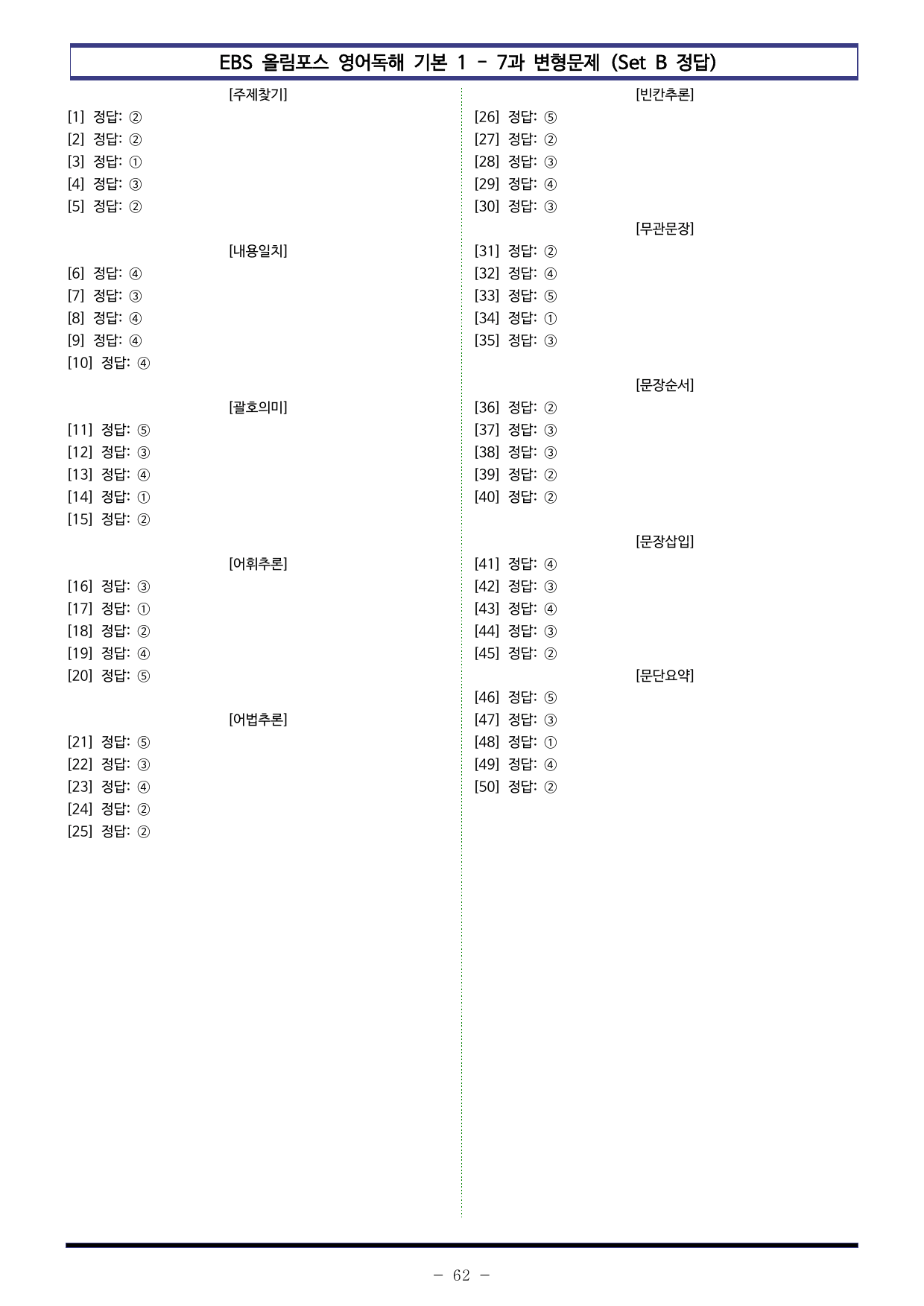 EBS 올림포스 영어독해 기본 1 - 7과 변형문제 (Set B 정답)

[주제찾기]
[1] 정답: ②
[2] 정답: ②
[3] 정답: ①
[4] 정답: ③
[5] 정답: ②

[내용일치]
[6] 정답: ④
[7] 정답: ③
[8] 정답: ④
[9] 정답: ④
[10] 정답: ④

[괄호의미]
[11] 정답: ⑤
[12] 정답: ③
[13] 정답: ④
[14] 정답: ①
[15] 정답: ②

[어휘추론]
[16] 정답: ③
[17] 정답: ①
[18] 정답: ②
[19] 정답: ④
[20] 정답: ⑤

[어법추론]
[21] 정답: ⑤
[22] 정답: ③
[23] 정답: ④
[24] 정답: ②
[25] 정답: ②

[빈칸추론]
[26] 정답: ⑤
[27] 정답: ②
[28] 정답: ③
[29] 정답: ④
[30] 정답: ③

[무관문장]
[31] 정답: ②
[32] 정답: ④
[33] 정답: ⑤
[34] 정답: ①
[35] 정답: ③

[문장순서]
[36] 정답: ②
[37] 정답: ③
[38] 정답: ③
[39] 정답: ②
[40] 정답: ②

[문장삽입]
[41] 정답: ④
[42] 정답: ③
[43] 정답: ④
[44] 정답: ③
[45] 정답: ②

[문단요약]
[46] 정답: ⑤
[47] 정답: ③
[48] 정답: ①
[49] 정답: ④
[50] 정답: ②

- 62 -